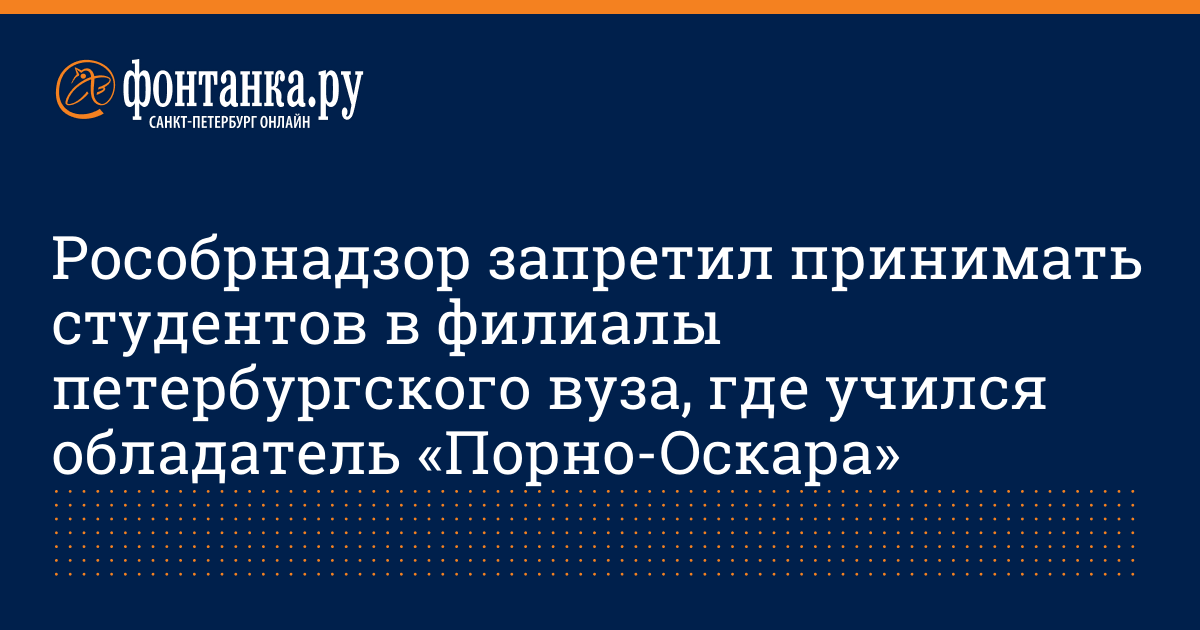 фонтанка.ру
САНКТ-ПЕТЕРБУРГ ОНЛАЙН

Рособрнадзор запретил принимать студентов в филиалы петербургского вуза, где учился обладатель «Порно-Оскара»